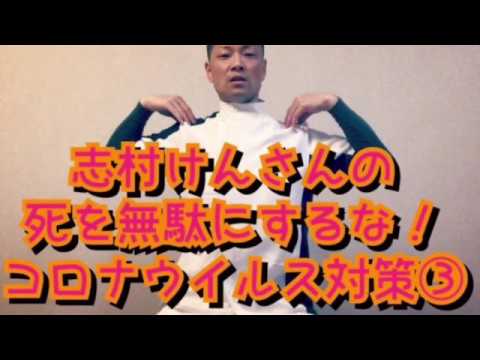 志村けんさんの
死を無駄にするな！
コロナウイルス対策③